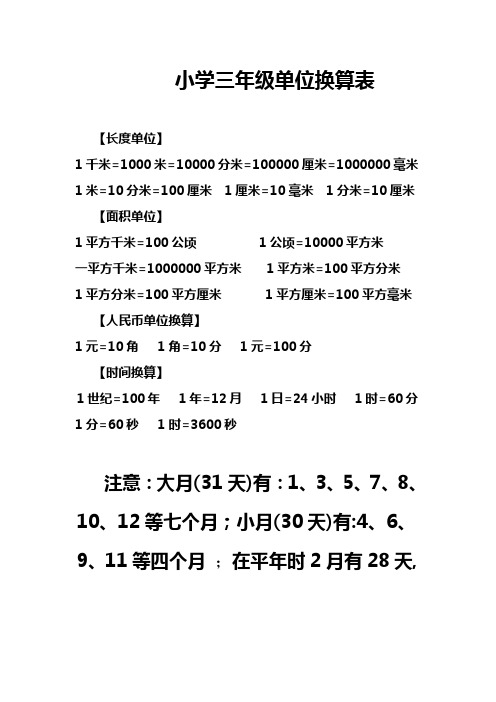 小学三年级单位换算表

【长度单位】

1 千米=1000 米=10000 分米=100000 厘米=1000000 毫米

1 米=10 分米=100 厘米　1 厘米=10 毫米　1 分米=10 厘米

【面积单位】

1 平方千米=100 公顷　　1 公顷=10000 平方米

一平方千米=1000000 平方米　　1 平方米=100 平方分米

1 平方分米=100 平方厘米　　1 平方厘米=100 平方毫米

【人民币单位换算】

1 元=10 角　1 角=10 分　1 元=100 分

【时间换算】

1 世纪=100 年　1 年=12 月　1 日=24 小时　1 时=60 分

1 分=60 秒　1 时=3600 秒

注意：大月(31 天)有：1、3、5、7、8、10、12 等七个月；小月(30 天)有:4、6、9、11 等四个月 ；在平年时 2 月有 28 天,